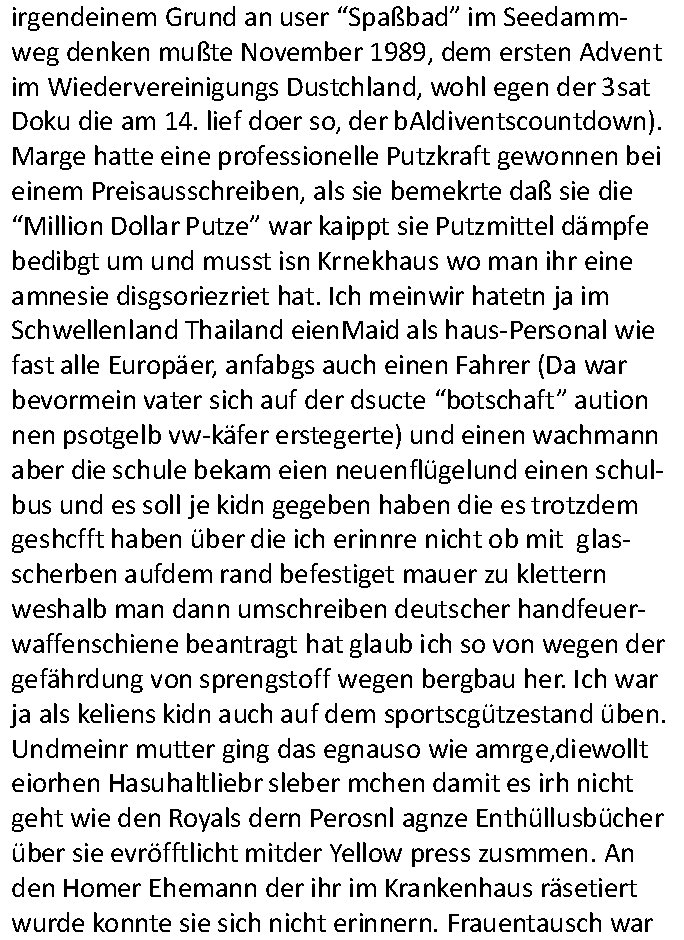 irgendeinem Grund an user “Spaßbad” im Seedammweg denken mußte November 1989, dem ersten Advent im Wiedervereinigungs Dustchland, wohl egen der 3sat Doku die am 14. lief doer so, der bAldiventscountdown). Marge hatte eine professionelle Putzkraft gewonnen bei einem Preisausschreiben, als sie bemekrte daß sie die “Million Dollar Putze” war kaippt sie Putzmittel dämpfe bedibgt um und musst isn Krnekhaus wo man ihr eine amnesie disgsoriezriet hat. Ich meinwir hatetn ja im Schwellenland Thailand eienMaid als haus-Personal wie fast alle Europäer, anfabgs auch einen Fahrer (Da war bevormein vater sich auf der dsucte “botschaft” aution nen psotgelb vw-käfer erstegerte) und einen wachmann aber die schule bekam eien neuenflügelund einen schulbus und es soll je kidn gegeben haben die es trotzdem geshcfft haben über die ich erinnre nicht ob mit glasscherben aufdem rand befestiget mauer zu klettern weshalb man dann umschreiben deutscher handfeuerwaffenschiene beantragt hat glaub ich so von wegen der gefährdung von sprengstoff wegen bergbau her. Ich war ja als keliens kidn auch auf dem sportscgützestand üben. Undmeinr mutter ging das egnauso wie amrge,diewollt eiorhen Hasuhaltliebr sleber mchen damit es irh nicht geht wie den Royals dern Perosnl agnze Enthüllusbücher über sie evröfftlicht mitder Yellow press zusmmen. An den Homer Ehemann der ihr im Krankenhaus räsetiert wurde konnte sie sich nicht erinnern. Frauentausch war